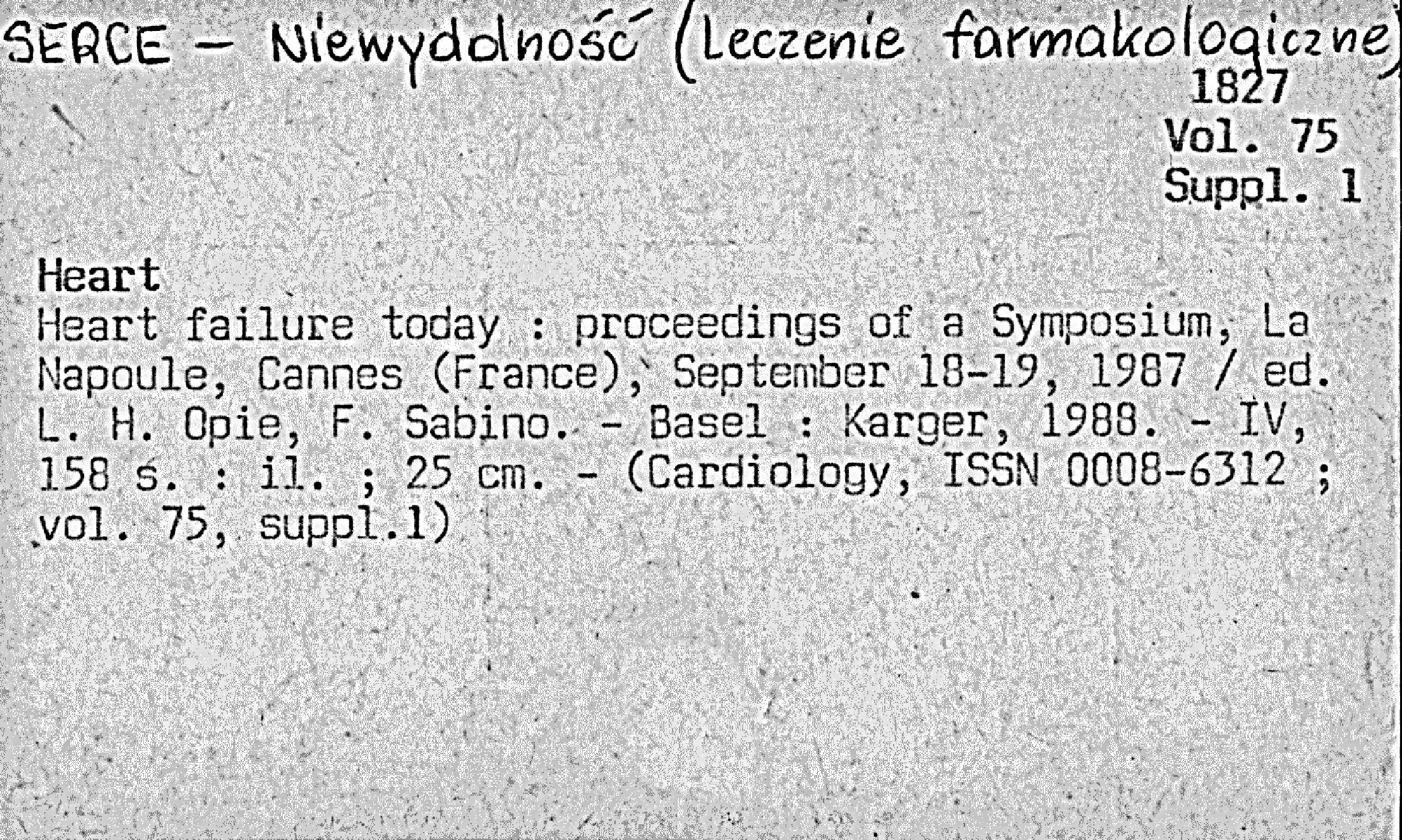 SERCE - Niewydolność (Leczenie farmakologiczne)

1827
Vol. 75
Suppl. 1

Heart
Heart failure today : proceedings of a Symposium, La Napoule, Cannes (France), September 18-19, 1987 / ed. L. H. Opie, F. Sabino. - Basel : Karger, 1988. - IV, 158 s. : il. ; 25 cm. - (Cardiology, ISSN 0008-6312 ; vol. 75, suppl.1)